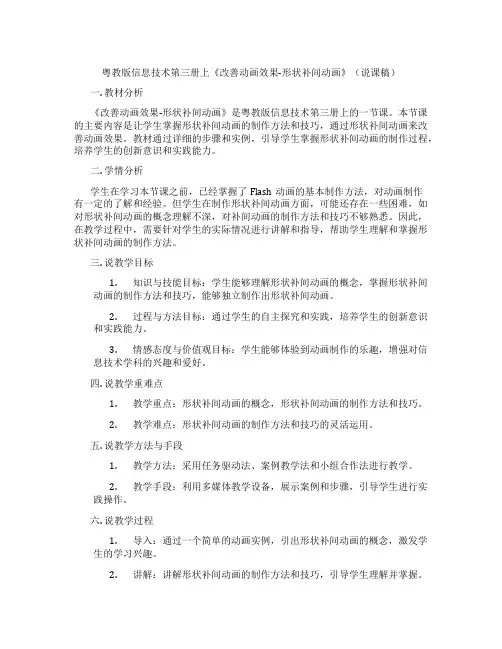 粤教版信息技术第三册上《改善动画效果-形状补间动画》（说课稿）

一. 教材分析

《改善动画效果-形状补间动画》是粤教版信息技术第三册上的一节课。本节课的主要内容是让学生掌握形状补间动画的制作方法和技巧，通过形状补间动画来改善动画效果。教材通过详细的步骤和实例，引导学生掌握形状补间动画的制作过程，培养学生的创新意识和实践能力。

二. 学情分析

学生在学习本节课之前，已经掌握了 Flash 动画的基本制作方法，对动画制作有一定的了解和经验。但学生在制作形状补间动画方面，可能还存在一些困难，如对形状补间动画的概念理解不深，对补间动画的制作方法和技巧不够熟悉。因此，在教学过程中，需要针对学生的实际情况进行讲解和指导，帮助学生理解和掌握形状补间动画的制作方法。

三. 说教学目标

1. 知识与技能目标：学生能够理解形状补间动画的概念，掌握形状补间动画的制作方法和技巧，能够独立制作出形状补间动画。

2. 过程与方法目标：通过学生的自主探究和实践，培养学生的创新意识和实践能力。

3. 情感态度与价值观目标：学生能够体验到动画制作的乐趣，增强对信息技术学科的兴趣和爱好。

四. 说教学重难点

1. 教学重点：形状补间动画的概念，形状补间动画的制作方法和技巧。

2. 教学难点：形状补间动画的制作方法和技巧的灵活运用。

五. 说教学方法与手段

1. 教学方法：采用任务驱动法、案例教学法和小组合作法进行教学。

2. 教学手段：利用多媒体教学设备，展示案例和步骤，引导学生进行实践操作。

六. 说教学过程

1. 导入：通过一个简单的动画实例，引出形状补间动画的概念，激发学生的学习兴趣。

2. 讲解：讲解形状补间动画的制作方法和技巧，引导学生理解并掌握。